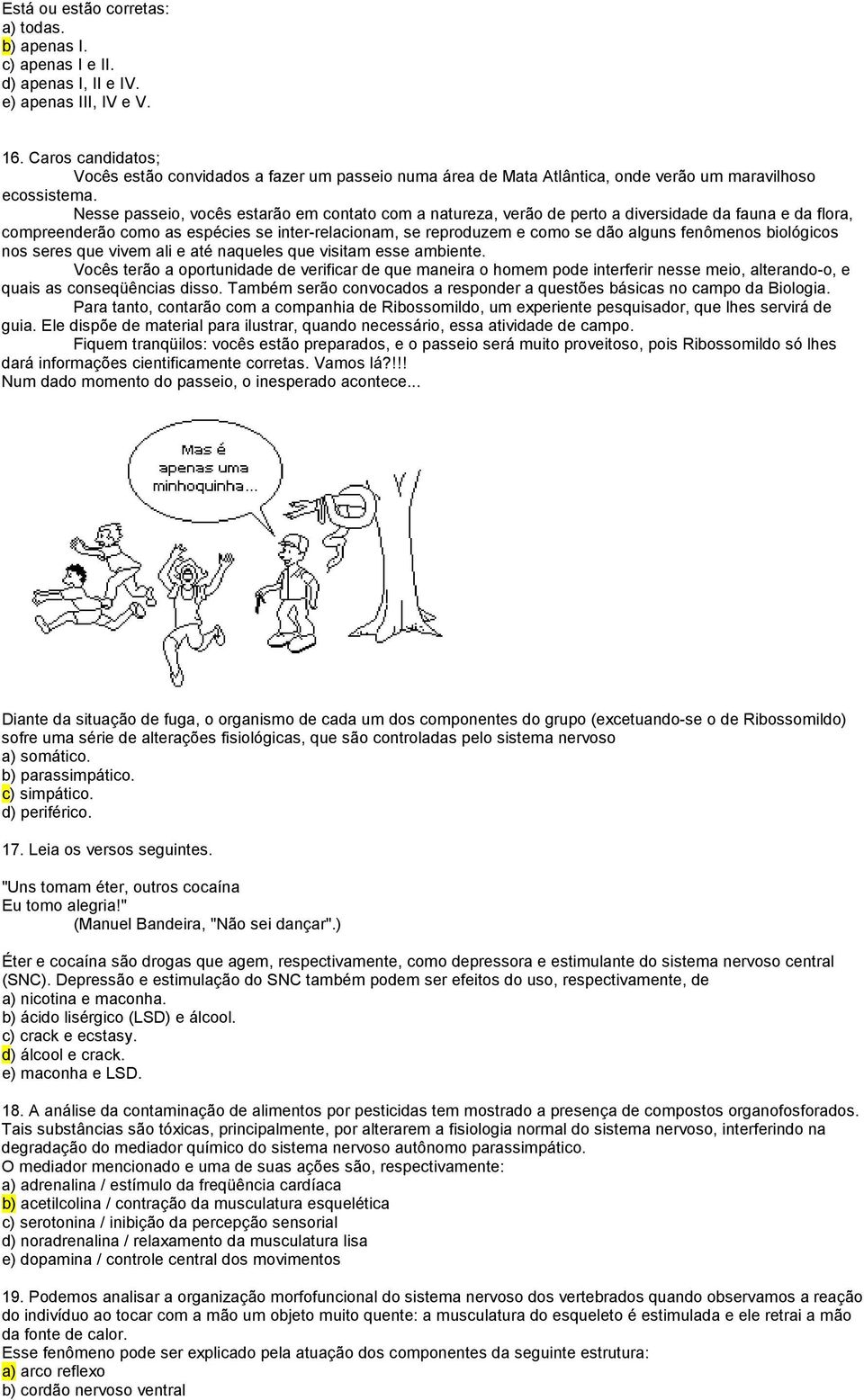 Está ou estão corretas:
a) todas.
b) apenas I.
c) apenas I e II.
d) apenas I, II e IV.
e) apenas III, IV e V.

16. Caros candidatos;
Vocês estão convidados a fazer um passeio numa área de Mata Atlântica, onde verão um maravilhoso ecossistema.
Nesse passeio, vocês estarão em contato com a natureza, verão de perto a diversidade da fauna e da flora, compreenderão como as espécies se inter-relacionam, se reproduzem e como se dão alguns fenômenos biológicos nos seres que vivem ali e até naqueles que visitam esse ambiente.
Vocês terão a oportunidade de verificar de que maneira o homem pode interferir nesse meio, alterando-o, e quais as conseqüências disso. Também serão convocados a responder a questões básicas no campo da Biologia.
Para tanto, contarão com a companhia de Ribossomildo, um experiente pesquisador, que lhes servirá de guia. Ele dispõe de material para ilustrar, quando necessário, essa atividade de campo.
Fiquem tranqüilos: vocês estão preparados, e o passeio será muito proveitoso, pois Ribossomildo só lhes dará informações cientificamente corretas. Vamos lá?!!!
Num dado momento do passeio, o inesperado acontece...

Mas é apenas uma minhoquinha...

Diante da situação de fuga, o organismo de cada um dos componentes do grupo (excetuando-se o de Ribossomildo) sofre uma série de alterações fisiológicas, que são controladas pelo sistema nervoso
a) somático.
b) parassimpático.
c) simpático.
d) periférico.

17. Leia os versos seguintes.

"Uns tomam éter, outros cocaína
Eu tomo alegria!"
(Manuel Bandeira, "Não sei dançar".)

Éter e cocaína são drogas que agem, respectivamente, como depressora e estimulante do sistema nervoso central (SNC). Depressão e estimulação do SNC também podem ser efeitos do uso, respectivamente, de
a) nicotina e maconha.
b) ácido lisérgico (LSD) e álcool.
c) crack e ecstasy.
d) álcool e crack.
e) maconha e LSD.

18. A análise da contaminação de alimentos por pesticidas tem mostrado a presença de compostos organofosforados. Tais substâncias são tóxicas, principalmente, por alterarem a fisiologia normal do sistema nervoso, interferindo na degradação do mediador químico do sistema nervoso autônomo parassimpático.
O mediador mencionado e uma de suas ações são, respectivamente:
a) adrenalina / estímulo da freqüência cardíaca
b) acetilcolina / contração da musculatura esquelética
c) serotonina / inibição da percepção sensorial
d) noradrenalina / relaxamento da musculatura lisa
e) dopamina / controle central dos movimentos

19. Podemos analisar a organização morfofuncional do sistema nervoso dos vertebrados quando observamos a reação do indivíduo ao tocar com a mão um objeto muito quente: a musculatura do esqueleto é estimulada e ele retrai a mão da fonte de calor.
Esse fenômeno pode ser explicado pela atuação dos componentes da seguinte estrutura:
a) arco reflexo
b) cordão nervoso ventral